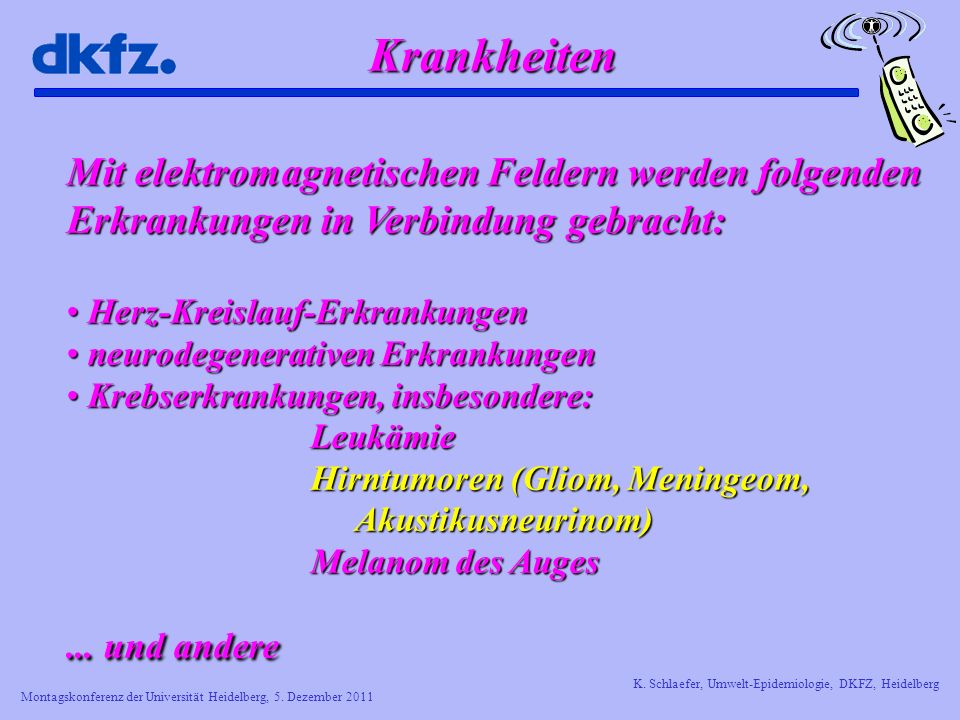 dkfz.

Krankheiten

Mit elektromagnetischen Feldern werden folgenden Erkrankungen in Verbindung gebracht:

• Herz-Kreislauf-Erkrankungen
• neurodegenerativen Erkrankungen
• Krebserkrankungen, insbesondere:
Leukämie
Hirntumoren (Gliom, Meningeom, Akustikusneurinom)
Melanom des Auges

... und andere

K. Schlaefer, Umwelt-Epidemiologie, DKFZ, Heidelberg

Montagskonferenz der Universität Heidelberg, 5. Dezember 2011